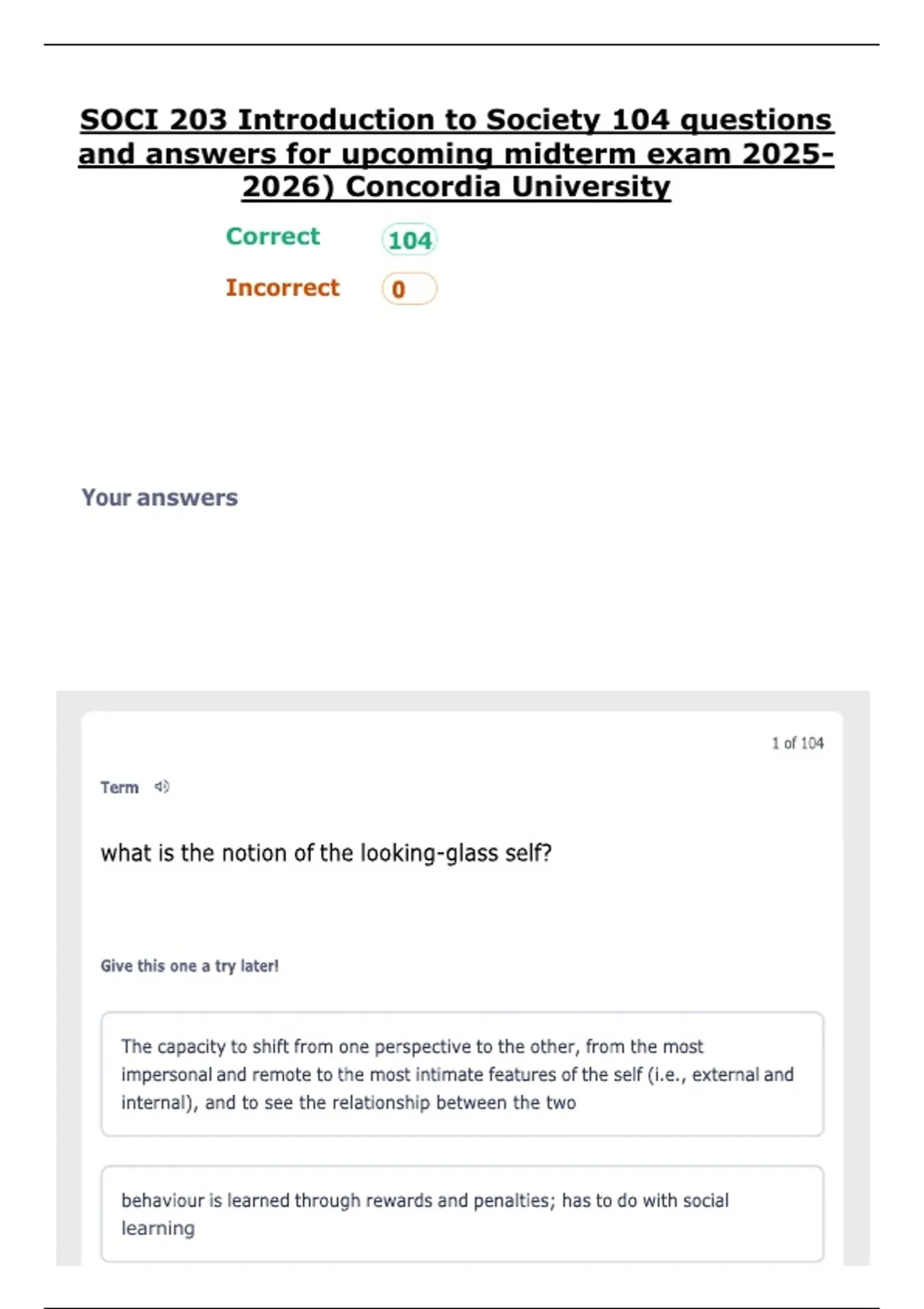 SOCI 203 Introduction to Society 104 questions and answers for upcoming midterm exam 2025-2026) Concordia University

Correct 104

Incorrect 0

Your answers

1 of 104

Term

what is the notion of the looking-glass self?

Give this one a try later!

The capacity to shift from one perspective to the other, from the most impersonal and remote to the most intimate features of the self (i.e., external and internal), and to see the relationship between the two

behaviour is learned through rewards and penalties; has to do with social learning